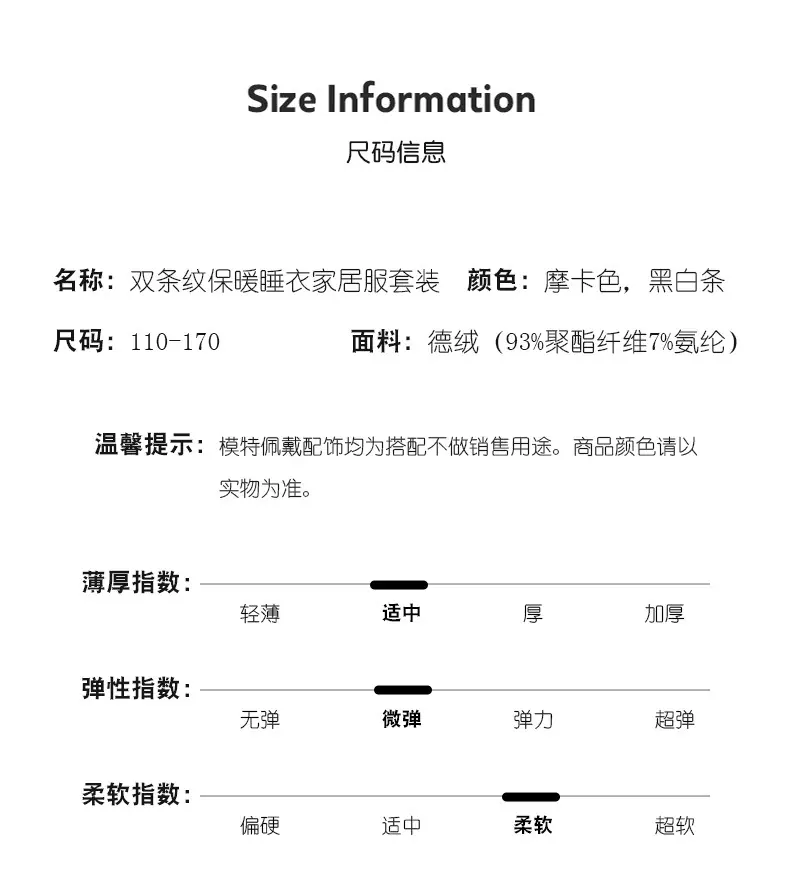 Size Information
尺码信息

名称：双条纹保暖睡衣家居服套装 颜色：摩卡色，黑白条

尺码：110-170 面料：德绒（93%聚酯纤维7%氨纶）

温馨提示：模特佩戴配饰均为搭配不做销售用途。商品颜色请以实物为准。

薄厚指数：
轻薄 适中 厚 加厚

弹性指数：
无弹 微弹 弹力 超弹

柔软指数：
偏硬 适中 柔软 超软